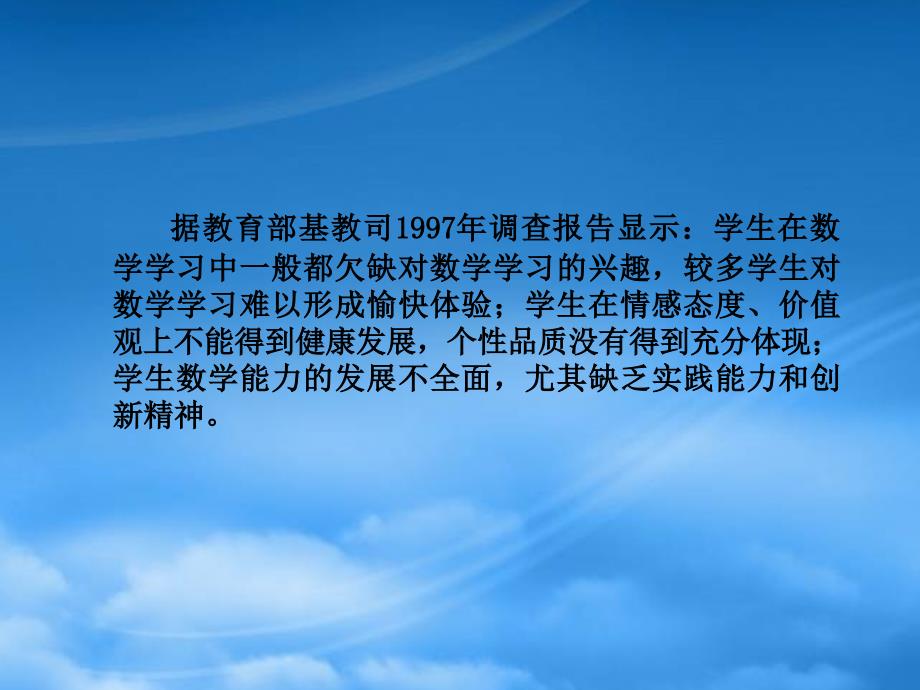 据教育部基教司1997年调查报告显示：学生在数学学习中一般都欠缺对数学学习的兴趣，较多学生对数学学习难以形成愉快体验；学生在情感态度、价值观上不能得到健康发展，个性品质没有得到充分体现；学生数学能力的发展不全面，尤其缺乏实践能力和创新精神。